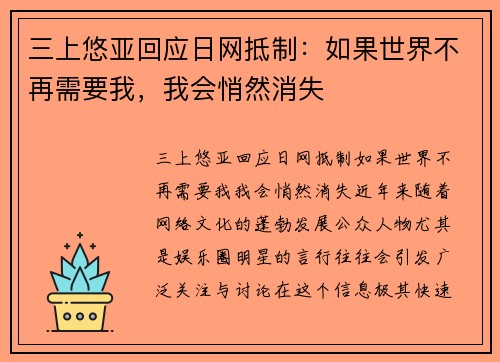 三上悠亚回应日网抵制：如果世界不再需要我，我会悄然消失

三上悠亚回应日网抵制如果世界不再需要我我会悄然消失近年来随着网络文化的蓬勃发展公众人物尤其是娱乐圈明星的言行往往会引发广泛关注与讨论在这个信息极其快速